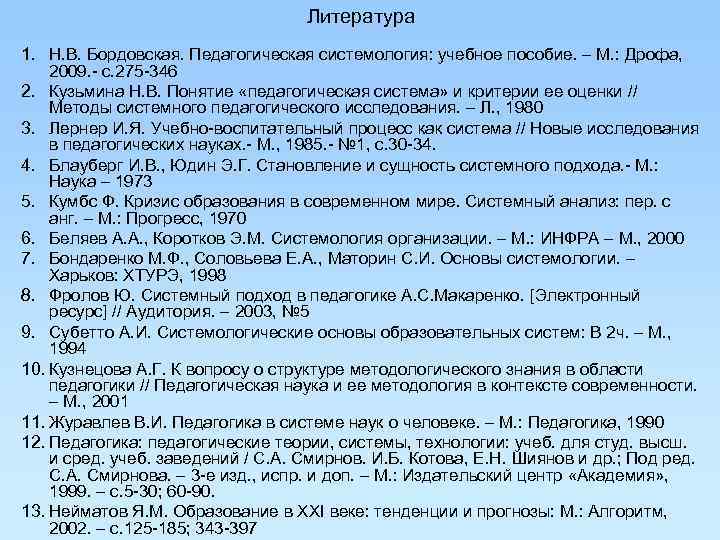 Литература

1. Н.В. Бордовская. Педагогическая системология: учебное пособие. – М.: Дрофа, 2009.- с.275-346
2. Кузьмина Н.В. Понятие «педагогическая система» и критерии ее оценки // Методы системного педагогического исследования. – Л., 1980
3. Лернер И.Я. Учебно-воспитательный процесс как система // Новые исследования в педагогических науках.- М., 1985.- №1, с.30-34.
4. Блауберг И.В., Юдин Э.Г. Становление и сущность системного подхода.- М.: Наука – 1973
5. Кумбс Ф. Кризис образования в современном мире. Системный анализ: пер. с анг. – М.: Прогресс, 1970
6. Беляев А.А., Коротков Э.М. Системология организации. – М.: ИНФРА – М., 2000
7. Бондаренко М.Ф., Соловьева Е.А., Маторин С.И. Основы системологии. – Харьков: ХТУРЭ, 1998
8. Фролов Ю. Системный подход в педагогике А.С.Макаренко. [Электронный ресурс] // Аудитория. – 2003, №5
9. Субетто А.И. Системологические основы образовательных систем: В 2ч. – М., 1994
10. Кузнецова А.Г. К вопросу о структуре методологического знания в области педагогики // Педагогическая наука и ее методология в контексте современности. – М., 2001
11. Журавлев В.И. Педагогика в системе наук о человеке. – М.: Педагогика, 1990
12. Педагогика: педагогические теории, системы, технологии: учеб. для студ. высш. и сред. учеб. заведений / С.А. Смирнов. И.Б. Котова, Е.Н. Шиянов и др.; Под ред. С.А. Смирнова. – 3-е изд., испр. и доп. – М.: Издательский центр «Академия», 1999. – с.5-30; 60-90.
13. Нейматов Я.М. Образование в XXI веке: тенденции и прогнозы: М.: Алгоритм, 2002. – с.125-185; 343-397